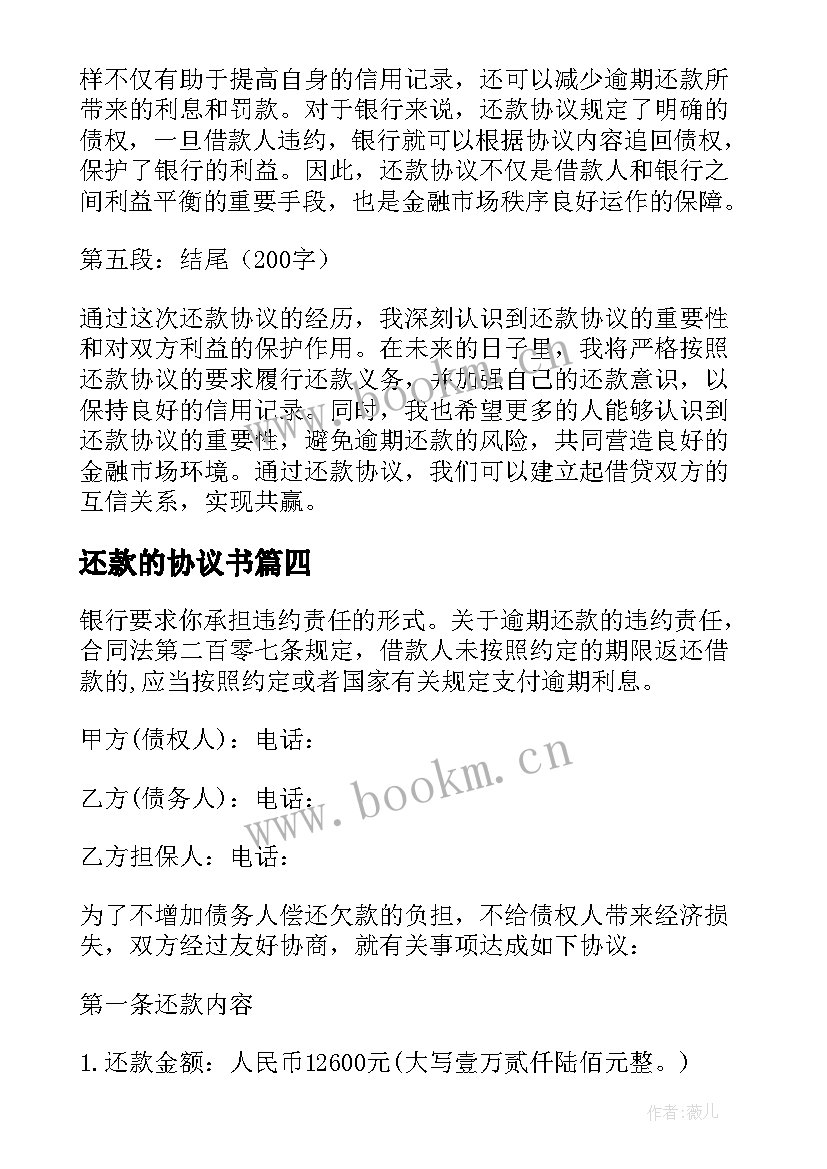 样不仅有助于提高自身的信用记录，还可以减少逾期还款所带来的利息和罚款。对于银行来说，还款协议规定了明确的债权，一旦借款人违约，银行就可以根据协议内容追回债权，保护了银行的利益。因此，还款协议不仅是借款人和银行之间利益平衡的重要手段，也是金融市场秩序良好运作的保障。

第五段：结尾（200字）

通过这次还款协议的经历，我深刻认识到还款协议的重要性和对双方利益的保护作用。在未来的日子里，我将严格按照还款协议的要求履行还款义务，并加强自己的还款意识，以保持良好的信用记录。同时，我也希望更多的人能够认识到还款协议的重要性，避免逾期还款的风险，共同营造良好的金融市场环境。通过还款协议，我们可以建立起借贷双方的互信关系，实现共赢。

还款的协议书篇四

银行要求你承担违约责任的形式。关于逾期还款的违约责任，合同法第二百零七条规定，借款人未按照约定的期限返还借款的,应当按照约定或者国家有关规定支付逾期利息。

甲方(债权人)：电话：

乙方(债务人)：电话：

乙方担保人：电话：

为了不增加债务人偿还欠款的负担，不给债权人带来经济损失，双方经过友好协商，就有关事项达成如下协议：

第一条还款内容

1.还款金额：人民币12600元(大写壹万贰仟陆佰元整。)

www.bookm.cn

作者：薇儿